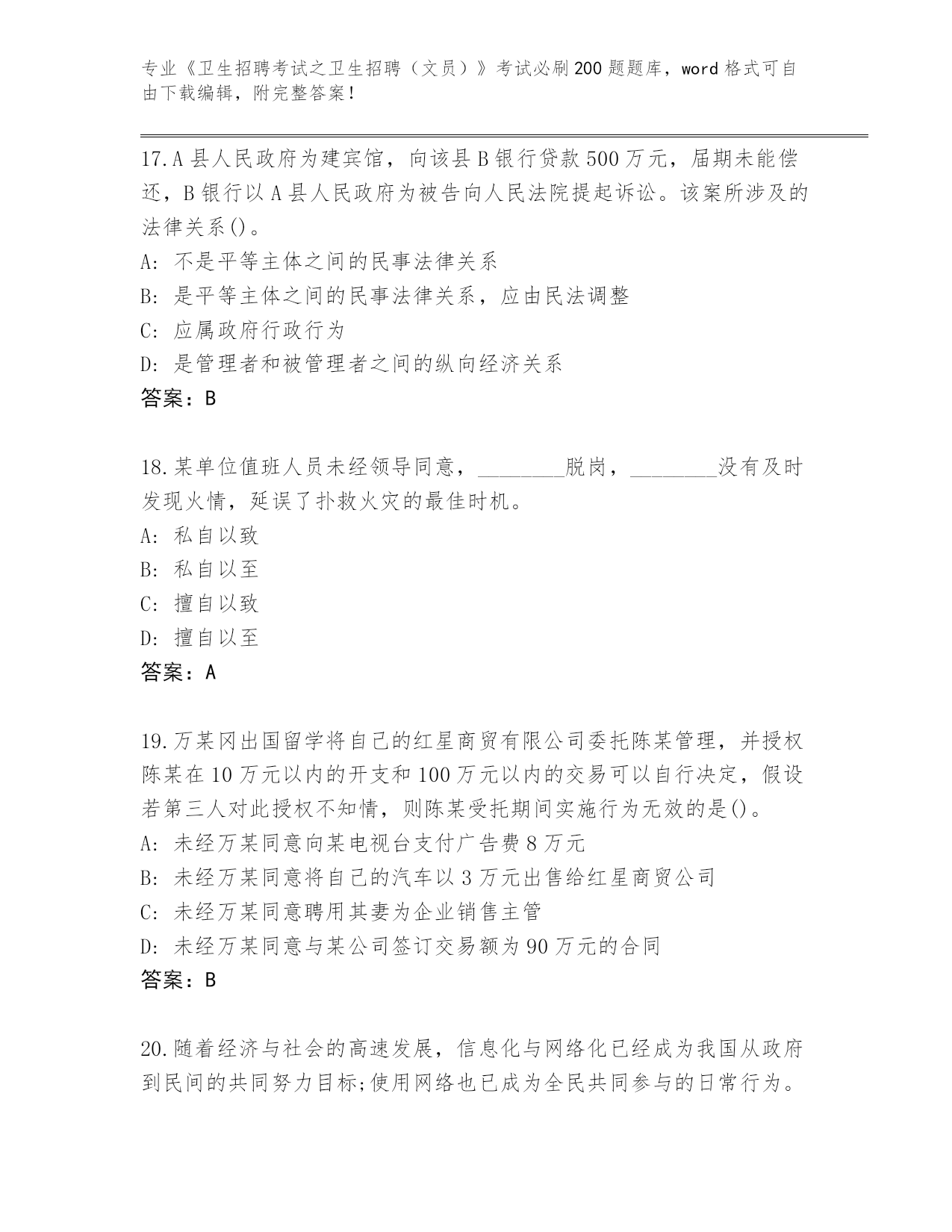 专业《卫生招聘考试之卫生招聘（文员）》考试必刷200题题库，word格式可自由下载编辑，附完整答案！

17.A县人民政府为建宾馆，向该县B银行贷款500万元，届期未能偿还，B银行以A县人民政府为被告向人民法院提起诉讼。该案所涉及的法律关系()。
A: 不是平等主体之间的民事法律关系
B: 是平等主体之间的民事法律关系，应由民法调整
C: 应属政府行政行为
D: 是管理者和被管理者之间的纵向经济关系
答案：B

18.某单位值班人员未经领导同意，________脱岗，________没有及时发现火情，延误了扑救火灾的最佳时机。
A: 私自以致
B: 私自以至
C: 擅自以致
D: 擅自以至
答案：A

19.万某冈出国留学将自己的红星商贸有限公司委托陈某管理，并授权陈某在10万元以内的开支和100万元以内的交易可以自行决定，假设若第三人对此授权不知情，则陈某受托期间实施行为无效的是()。
A: 未经万某同意向某电视台支付广告费8万元
B: 未经万某同意将自己的汽车以3万元出售给红星商贸公司
C: 未经万某同意聘用其妻为企业销售主管
D: 未经万某同意与某公司签订交易额为90万元的合同
答案：B

20.随着经济与社会的高速发展，信息化与网络化已经成为我国从政府到民间的共同努力目标;使用网络也已成为全民共同参与的日常行为。